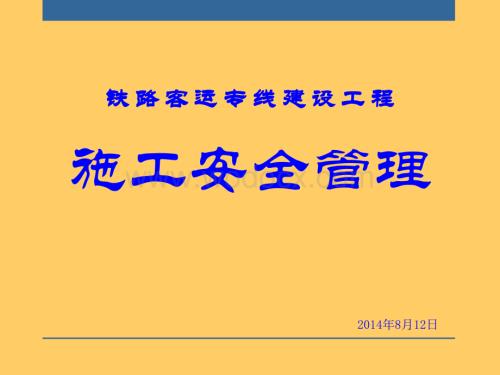 铁路客运专线建设工程

施工安全管理

2014年8月12日